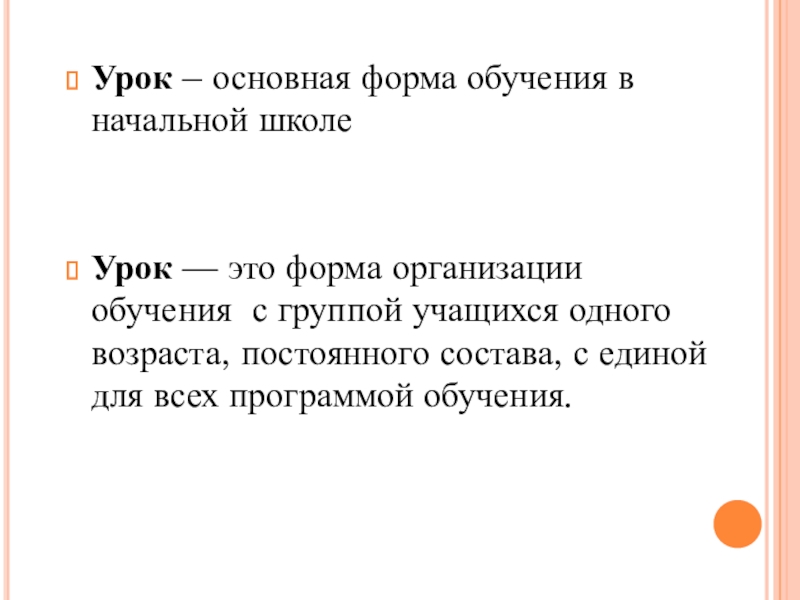 Урок – основная форма обучения в начальной школе

Урок — это форма организации обучения с группой учащихся одного возраста, постоянного состава, с единой для всех программой обучения.